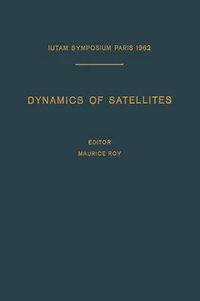 IUTAM SYMPOSIUM PARIS 1962

DYNAMICS OF SATELLITES

EDITOR
MAURICE ROY